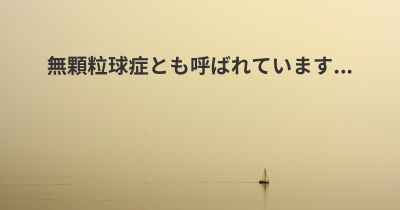 無顆粒球症とも呼ばれています...